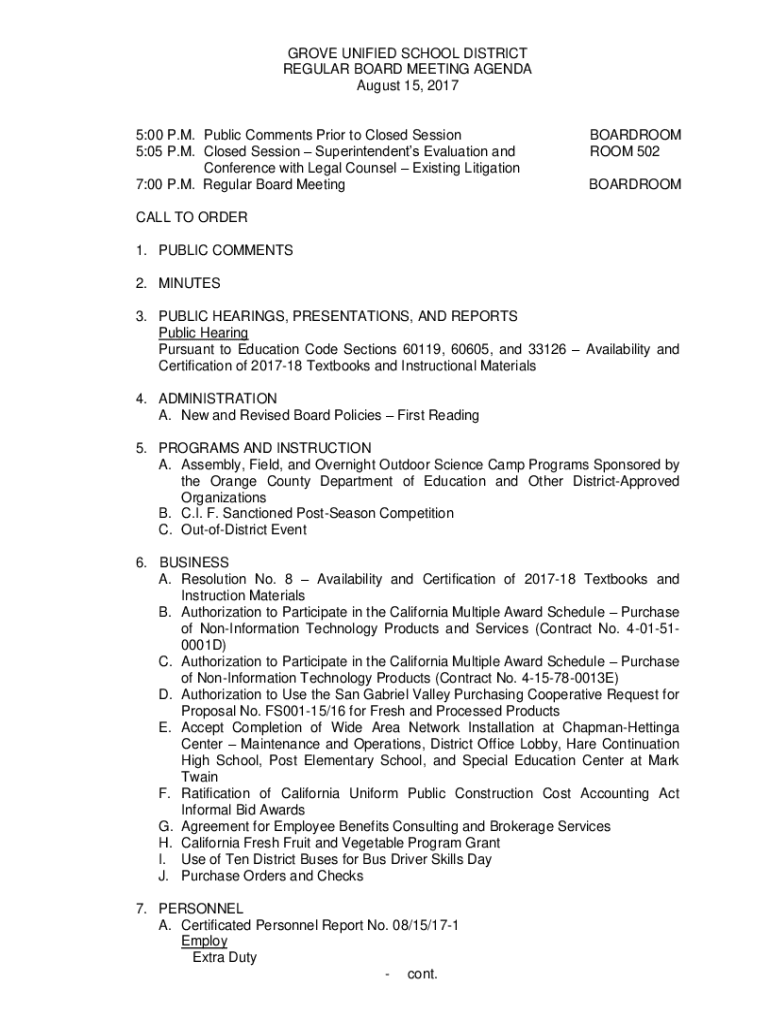 GROVE UNIFIED SCHOOL DISTRICT
REGULAR BOARD MEETING AGENDA
August 15, 2017

5:00 P.M. Public Comments Prior to Closed Session BOARDROOM
5:05 P.M. Closed Session – Superintendent's Evaluation and Conference with Legal Counsel – Existing Litigation ROOM 502
7:00 P.M. Regular Board Meeting BOARDROOM

CALL TO ORDER

1. PUBLIC COMMENTS

2. MINUTES

3. PUBLIC HEARINGS, PRESENTATIONS, AND REPORTS
Public Hearing
Pursuant to Education Code Sections 60119, 60605, and 33126 – Availability and Certification of 2017-18 Textbooks and Instructional Materials

4. ADMINISTRATION
A. New and Revised Board Policies – First Reading

5. PROGRAMS AND INSTRUCTION
A. Assembly, Field, and Overnight Outdoor Science Camp Programs Sponsored by the Orange County Department of Education and Other District-Approved Organizations
B. C.I. F. Sanctioned Post-Season Competition
C. Out-of-District Event

6. BUSINESS
A. Resolution No. 8 – Availability and Certification of 2017-18 Textbooks and Instruction Materials
B. Authorization to Participate in the California Multiple Award Schedule – Purchase of Non-Information Technology Products and Services (Contract No. 4-01-51-0001D)
C. Authorization to Participate in the California Multiple Award Schedule – Purchase of Non-Information Technology Products (Contract No. 4-15-78-0013E)
D. Authorization to Use the San Gabriel Valley Purchasing Cooperative Request for Proposal No. FS001-15/16 for Fresh and Processed Products
E. Accept Completion of Wide Area Network Installation at Chapman-Hettinga Center – Maintenance and Operations, District Office Lobby, Hare Continuation High School, Post Elementary School, and Special Education Center at Mark Twain
F. Ratification of California Uniform Public Construction Cost Accounting Act Informal Bid Awards
G. Agreement for Employee Benefits Consulting and Brokerage Services
H. California Fresh Fruit and Vegetable Program Grant
I. Use of Ten District Buses for Bus Driver Skills Day
J. Purchase Orders and Checks

7. PERSONNEL
A. Certificated Personnel Report No. 08/15/17-1
Employ
Extra Duty

- cont.